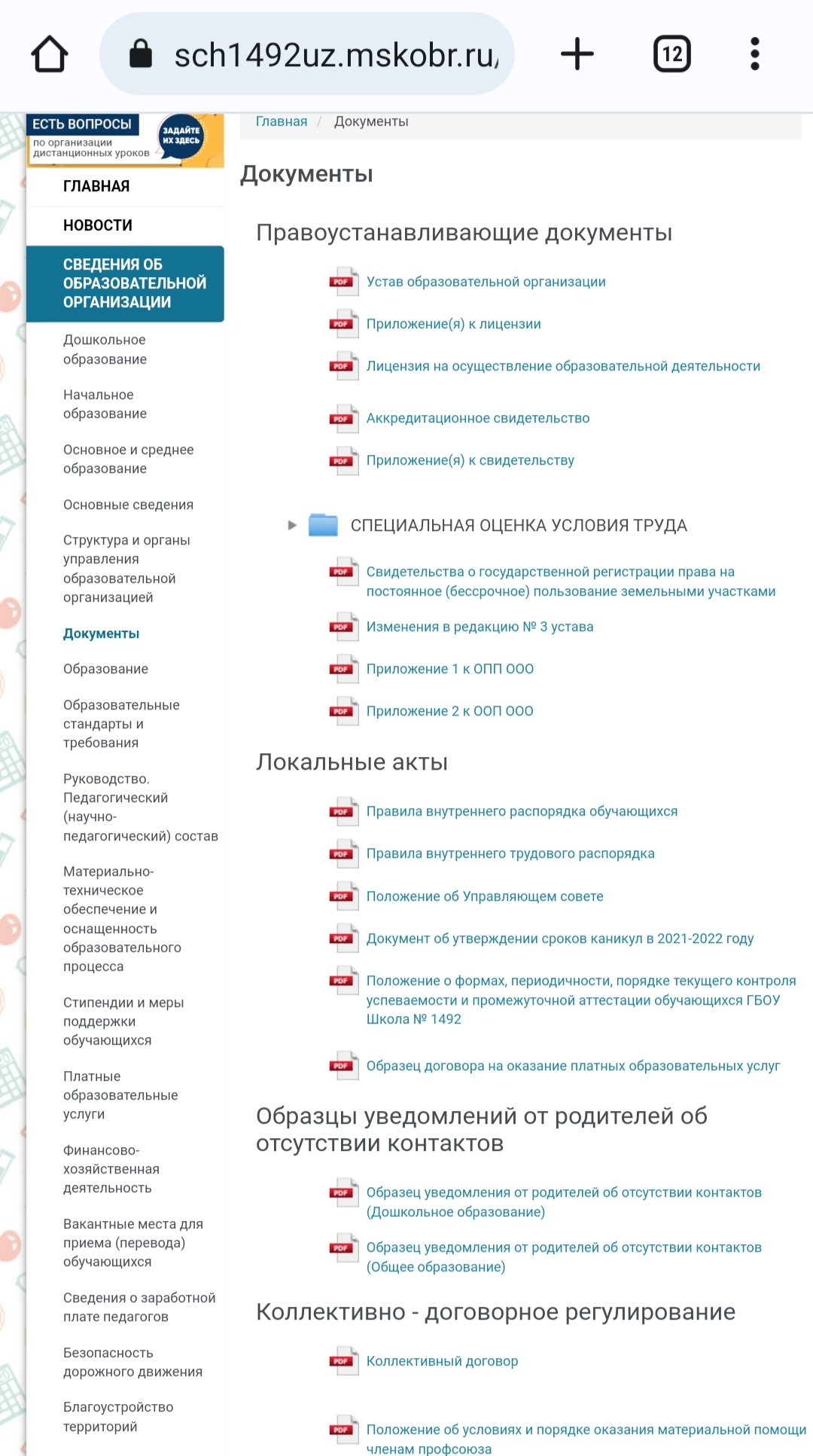 sch1492uz.mskobr.ru,

12

ЕСТЬ ВОПРОСЫ
по организации дистанционных уроков
ЗАДАЙТЕ ИХ ЗДЕСЬ

ГЛАВНАЯ

НОВОСТИ

СВЕДЕНИЯ ОБ ОБРАЗОВАТЕЛЬНОЙ ОРГАНИЗАЦИИ

Дошкольное образование

Начальное образование

Основное и среднее образование

Основные сведения

Структура и органы управления образовательной организацией

Документы

Образование

Образовательные стандарты и требования

Руководство. Педагогический (научно-педагогический) состав

Материально-техническое обеспечение и оснащенность образовательного процесса

Стипендии и меры поддержки обучающихся

Платные образовательные услуги

Финансово-хозяйственная деятельность

Вакантные места для приема (перевода) обучающихся

Сведения о заработной плате педагогов

Безопасность дорожного движения

Благоустройство территорий

Главная / Документы

Документы

Правоустанавливающие документы

PDF Устав образовательной организации

PDF Приложение(я) к лицензии

PDF Лицензия на осуществление образовательной деятельности

PDF Аккредитационное свидетельство

PDF Приложение(я) к свидетельству

СПЕЦИАЛЬНАЯ ОЦЕНКА УСЛОВИЯ ТРУДА

PDF Свидетельства о государственной регистрации права на постоянное (бессрочное) пользование земельными участками

PDF Изменения в редакцию № 3 устава

PDF Приложение 1 к ОПП ООО

PDF Приложение 2 к ООП ООО

Локальные акты

PDF Правила внутреннего распорядка обучающихся

PDF Правила внутреннего трудового распорядка

PDF Положение об Управляющем совете

PDF Документ об утверждении сроков каникул в 2021-2022 году

PDF Положение о формах, периодичности, порядке текущего контроля успеваемости и промежуточной аттестации обучающихся ГБОУ Школа № 1492

PDF Образец договора на оказание платных образовательных услуг

Образцы уведомлений от родителей об отсутствии контактов

PDF Образец уведомления от родителей об отсутствии контактов (Дошкольное образование)

PDF Образец уведомления от родителей об отсутствии контактов (Общее образование)

Коллективно - договорное регулирование

PDF Коллективный договор

PDF Положение об условиях и порядке оказания материальной помощи членам профсоюза